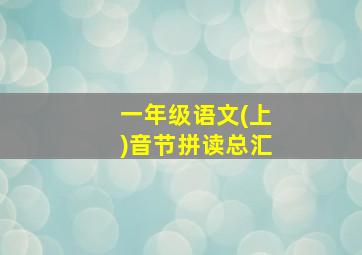 一年级语文(上)音节拼读总汇